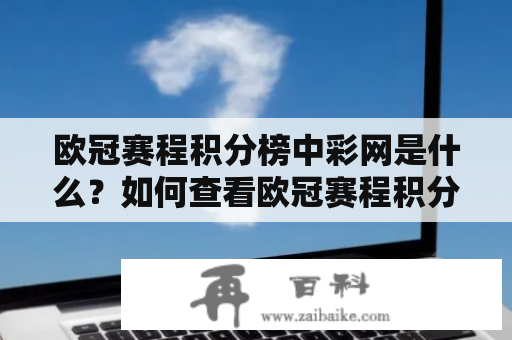 欧冠赛程积分榜中彩网是什么？如何查看欧冠赛程积分

再 百科
www.zaibaike.com